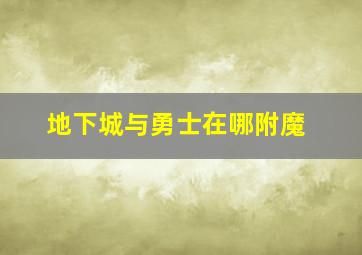 地下城与勇士在哪附魔